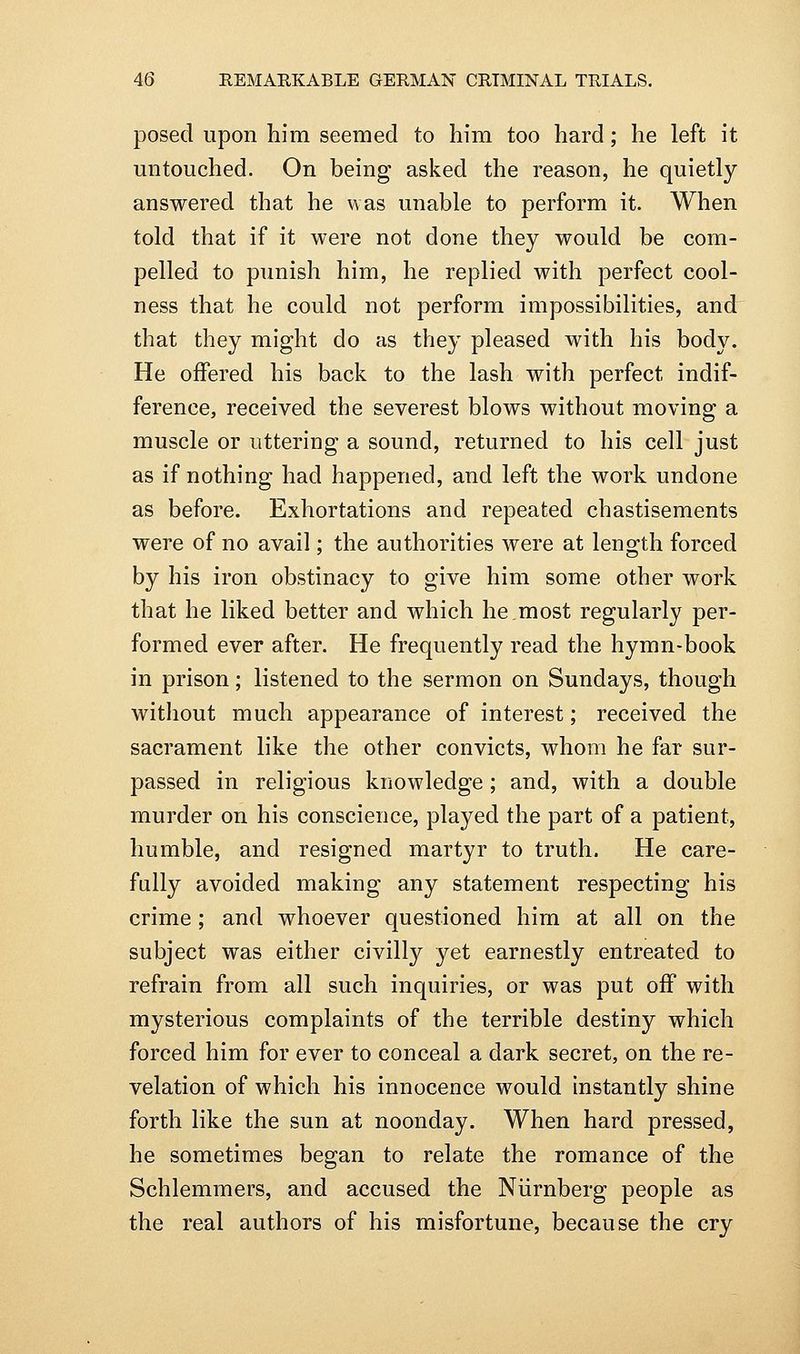 46 REMARKABLE GERMAN CRIMINAL TRIALS.

posed upon him seemed to him too hard; he left it untouched. On being asked the reason, he quietly answered that he was unable to perform it. When told that if it were not done they would be compelled to punish him, he replied with perfect coolness that he could not perform impossibilities, and that they might do as they pleased with his body. He offered his back to the lash with perfect indifference, received the severest blows without moving a muscle or uttering a sound, returned to his cell just as if nothing had happened, and left the work undone as before. Exhortations and repeated chastisements were of no avail; the authorities were at length forced by his iron obstinacy to give him some other work that he liked better and which he most regularly performed ever after. He frequently read the hymn-book in prison; listened to the sermon on Sundays, though without much appearance of interest; received the sacrament like the other convicts, whom he far surpassed in religious knowledge; and, with a double murder on his conscience, played the part of a patient, humble, and resigned martyr to truth. He carefully avoided making any statement respecting his crime; and whoever questioned him at all on the subject was either civilly yet earnestly entreated to refrain from all such inquiries, or was put off with mysterious complaints of the terrible destiny which forced him for ever to conceal a dark secret, on the revelation of which his innocence would instantly shine forth like the sun at noonday. When hard pressed, he sometimes began to relate the romance of the Schlemmers, and accused the Nürnberg people as the real authors of his misfortune, because the cry